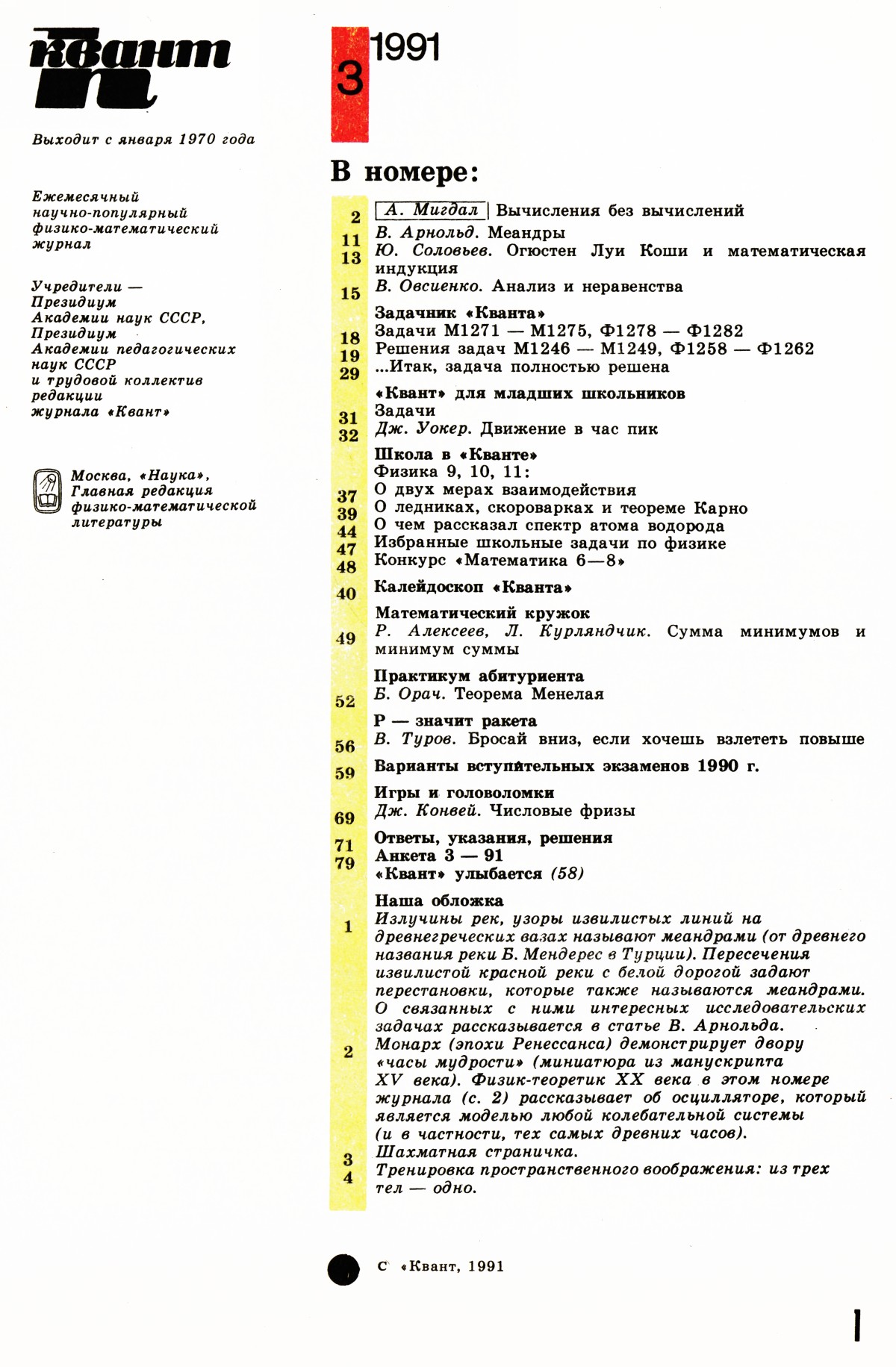 квант

Выходит с января 1970 года

Ежемесячный научно-популярный физико-математический журнал

Учредители — Президиум Академии наук СССР, Президиум Академии педагогических наук СССР и трудовой коллектив редакции журнала «Квант»

Москва, «Наука», Главная редакция физико-математической литературы

3 1991

В номере:

2 А. Мигдал Вычисления без вычислений
11 В. Арнольд. Меандры
13 Ю. Соловьев. Огюстен Луи Коши и математическая индукция
15 В. Овсиенко. Анализ и неравенства

Задачник «Кванта»
18 Задачи М1271 — М1275, Ф1278 — Ф1282
19 Решения задач М1246 — М1249, Ф1258 — Ф1262
29 ...Итак, задача полностью решена

«Квант» для младших школьников
31 Задачи
32 Дж. Уокер. Движение в час пик

Школа в «Кванте»
Физика 9, 10, 11:
37 О двух мерах взаимодействия
39 О ледниках, скороварках и теореме Карно
44 О чем рассказал спектр атома водорода
47 Избранные школьные задачи по физике
48 Конкурс «Математика 6—8»

40 Калейдоскоп «Кванта»

Математический кружок
49 Р. Алексеев, Л. Курляндчик. Сумма минимумов и минимум суммы

Практикум абитуриента
52 Б. Орач. Теорема Менелая

Р — значит ракета
56 В. Туров. Бросай вниз, если хочешь взлететь повыше

59 Варианты вступительных экзаменов 1990 г.

Игры и головоломки
69 Дж. Конвей. Числовые фризы

71 Ответы, указания, решения
79 Анкета 3 — 91
«Квант» улыбается (58)

Наша обложка
1 Излучины рек, узоры извилистых линий на древнегреческих вазах называют меандрами (от древнего названия реки Б. Мендерес в Турции). Пересечения извилистой красной реки с белой дорогой задают перестановки, которые также называются меандрами. О связанных с ними интересных исследовательских задачах рассказывается в статье В. Арнольда.
2 Монарх (эпохи Ренессанса) демонстрирует двору «часы мудрости» (миниатюра из манускрипта XV века). Физик-теоретик XX века в этом номере журнала (с. 2) рассказывает об осцилляторе, который является моделью любой колебательной системы (и в частности, тех самых древних часов).
3 Шахматная страничка.
4 Тренировка пространственного воображения: из трех тел — одно.

С «Квант, 1991

1